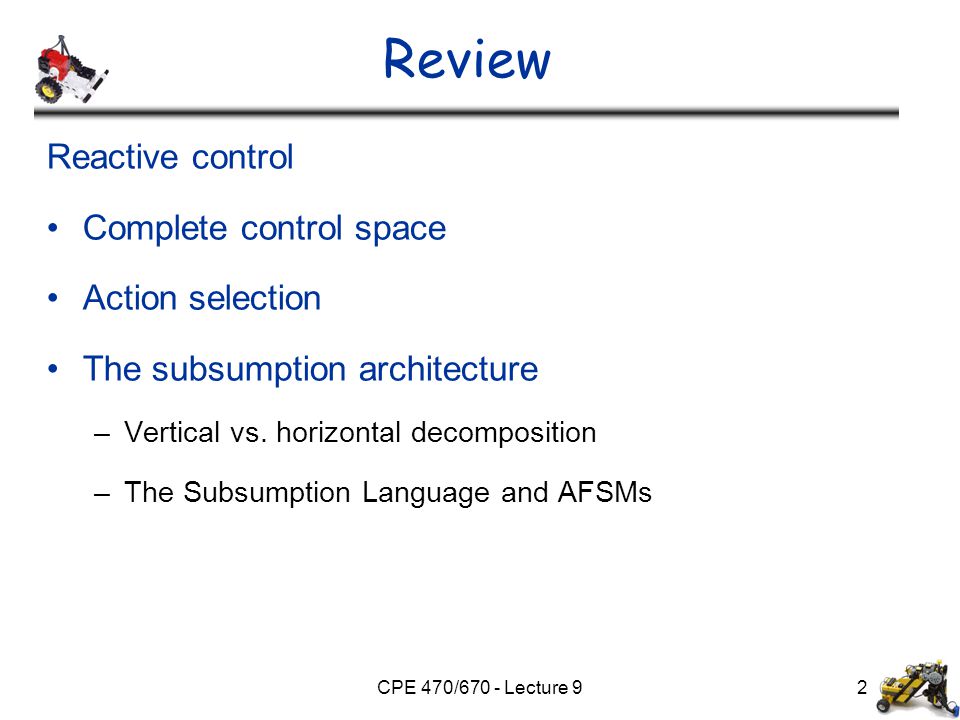 Review

Reactive control

• Complete control space

• Action selection

• The subsumption architecture

– Vertical vs. horizontal decomposition

– The Subsumption Language and AFSMs

CPE 470/670 - Lecture 9

2